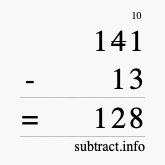 10
141
- 13
= 128
subtract.info